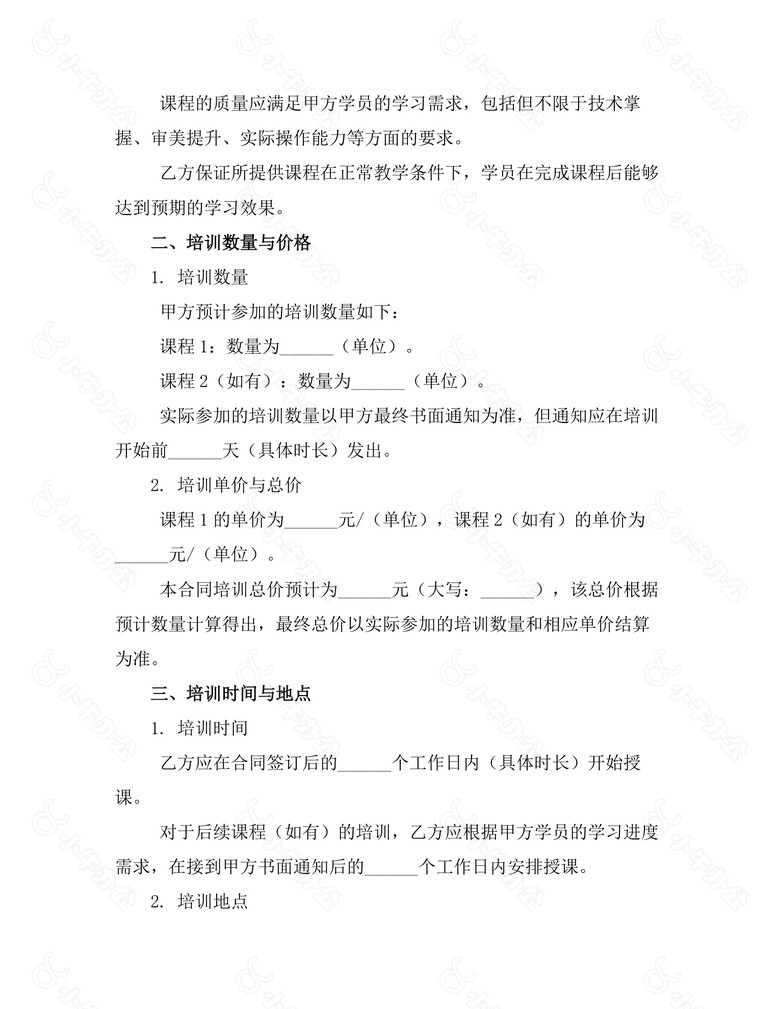 课程的质量应满足甲方学员的学习需求，包括但不限于技术掌握、审美提升、实际操作能力等方面的要求。

乙方保证所提供课程在正常教学条件下，学员在完成课程后能够达到预期的学习效果。

二、培训数量与价格

1. 培训数量

甲方预计参加的培训数量如下：

课程 1：数量为______（单位）。

课程 2（如有）：数量为______（单位）。

实际参加的培训数量以甲方最终书面通知为准，但通知应在培训开始前______天（具体时长）发出。

2. 培训单价与总价

课程 1 的单价为______元/（单位），课程 2（如有）的单价为______元/（单位）。

本合同培训总价预计为______元（大写：______），该总价根据预计数量计算得出，最终总价以实际参加的培训数量和相应单价结算为准。

三、培训时间与地点

1. 培训时间

乙方应在合同签订后的______个工作日内（具体时长）开始授课。

对于后续课程（如有）的培训，乙方应根据甲方学员的学习进度需求，在接到甲方书面通知后的______个工作日内安排授课。

2. 培训地点